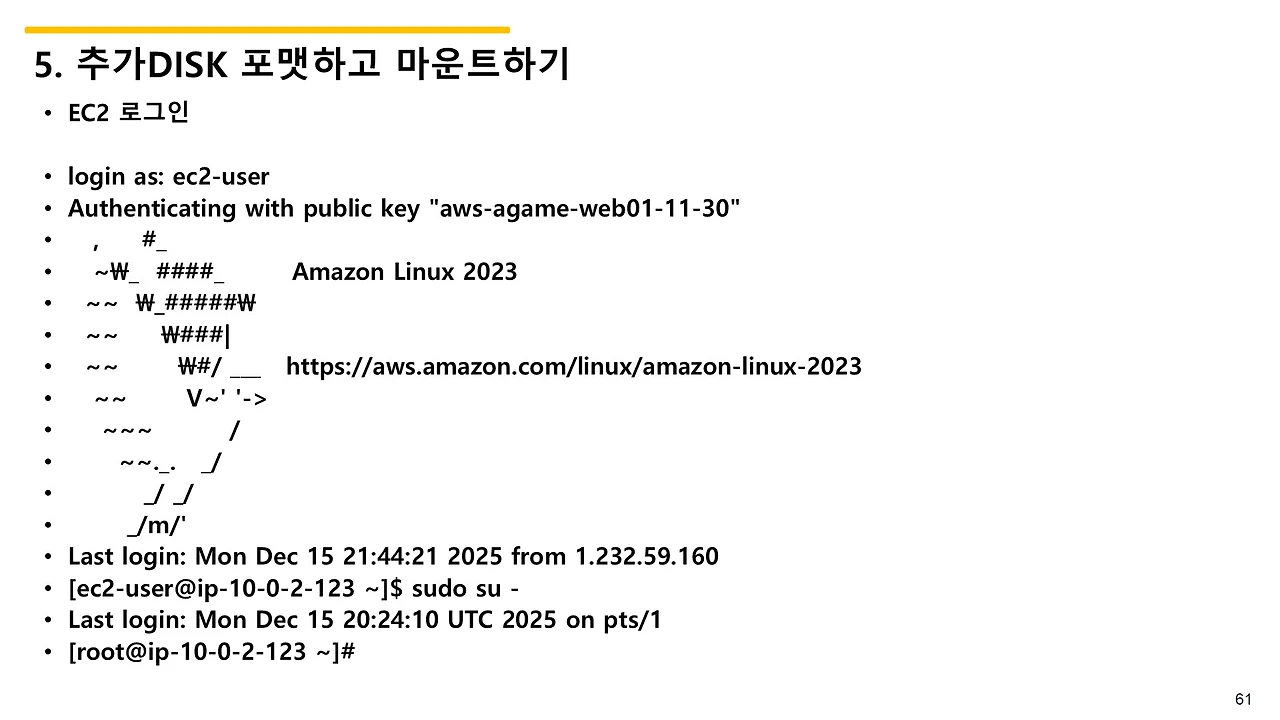 5. 추가DISK 포맷하고 마운트하기

• EC2 로그인

• login as: ec2-user
• Authenticating with public key "aws-agame-web01-11-30"
• , #_
• ~₩_ ####_ Amazon Linux 2023
• ~~ ₩_#####₩
• ~~ ₩###|
• ~~ ₩#/ ___ https://aws.amazon.com/linux/amazon-linux-2023
• ~~ V~' '->
• ~~~ /
• ~~._. _/
• _/ _/
• _/m/'
• Last login: Mon Dec 15 21:44:21 2025 from 1.232.59.160
• [ec2-user@ip-10-0-2-123 ~]$ sudo su -
• Last login: Mon Dec 15 20:24:10 UTC 2025 on pts/1
• [root@ip-10-0-2-123 ~]#

61